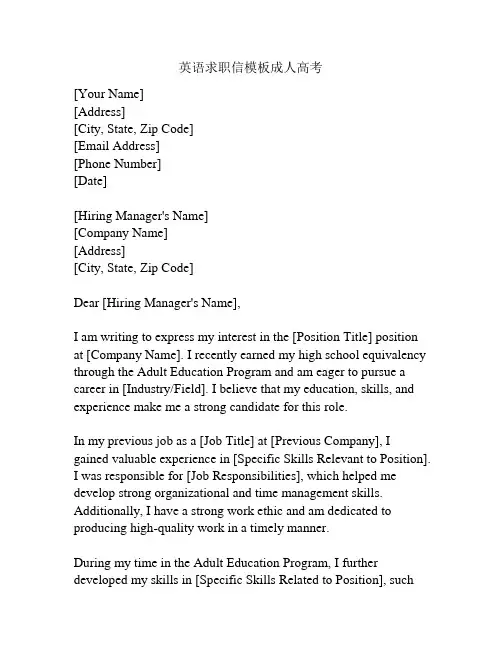 英语求职信模板成人高考

[Your Name]
[Address]
[City, State, Zip Code]
[Email Address]
[Phone Number]
[Date]

[Hiring Manager's Name]
[Company Name]
[Address]
[City, State, Zip Code]

Dear [Hiring Manager's Name],

I am writing to express my interest in the [Position Title] position at [Company Name]. I recently earned my high school equivalency through the Adult Education Program and am eager to pursue a career in [Industry/Field]. I believe that my education, skills, and experience make me a strong candidate for this role.

In my previous job as a [Job Title] at [Previous Company], I gained valuable experience in [Specific Skills Relevant to Position]. I was responsible for [Job Responsibilities], which helped me develop strong organizational and time management skills. Additionally, I have a strong work ethic and am dedicated to producing high-quality work in a timely manner.

During my time in the Adult Education Program, I further developed my skills in [Specific Skills Related to Position], such